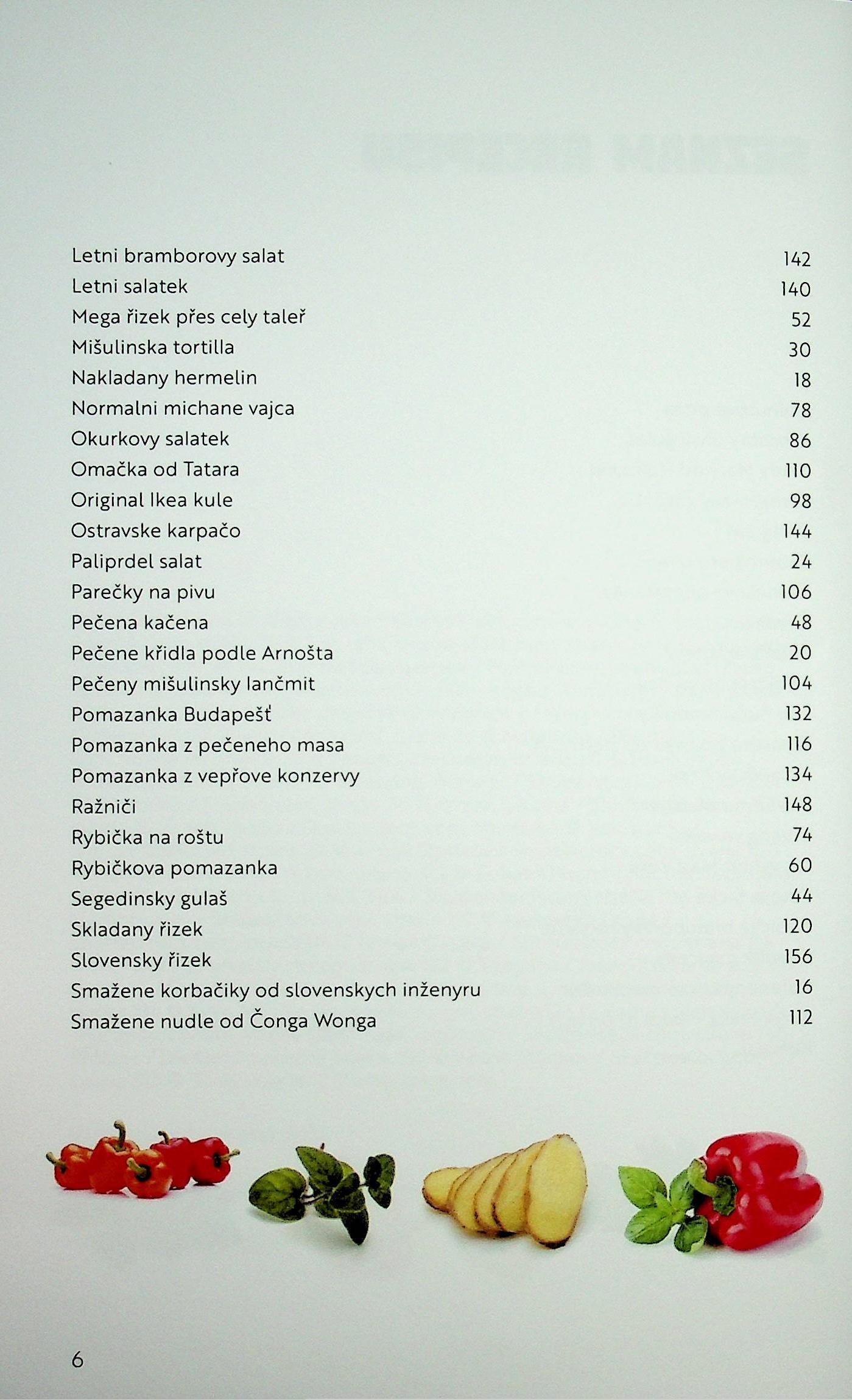 Letni bramborovy salat 142
Letni salatek 140
Mega řizek přes cely taleř 52
Mišulinska tortilla 30
Nakladany hermelin 18
Normalni michane vajca 78
Okurkovy salatek 86
Omačka od Tatara 110
Original Ikea kule 98
Ostravske karpačo 144
Paliprdel salat 24
Parečky na pivu 106
Pečena kačena 48
Pečene křidla podle Arnošta 20
Pečeny mišulinsky lančmit 104
Pomazanka Budapešť 132
Pomazanka z pečeneho masa 116
Pomazanka z vepřove konzervy 134
Ražniči 148
Rybička na roštu 74
Rybičkova pomazanka 60
Segedinsky gulaš 44
Skladany řizek 120
Slovensky řizek 156
Smažene korbačiky od slovenskych inženyru 16
Smažene nudle od Čonga Wonga 112

6